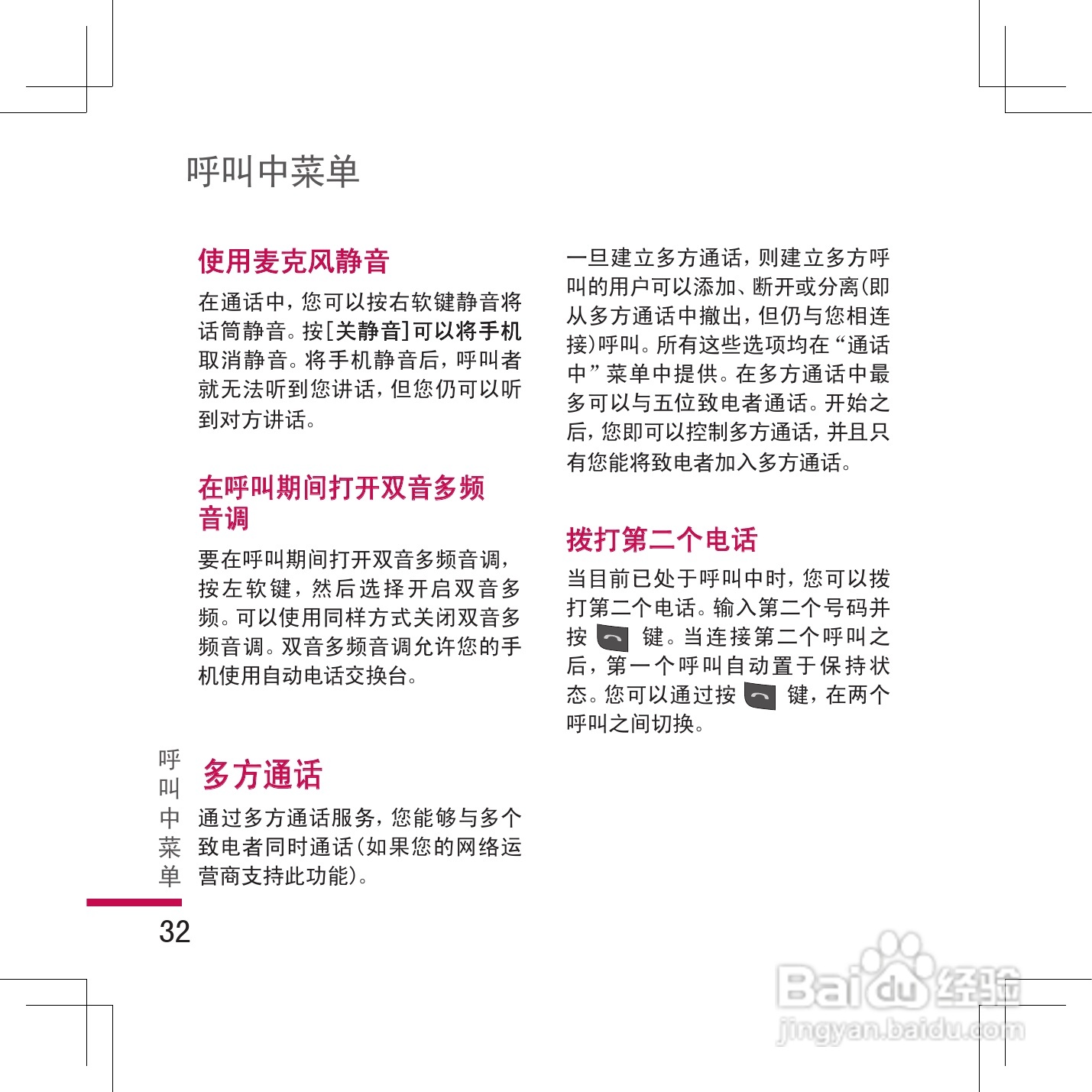 呼叫中菜单

使用麦克风静音

在通话中，您可以按右软键静音将话筒静音。按[关静音]可以将手机取消静音。将手机静音后，呼叫者就无法听到您讲话，但您仍可以听到对方讲话。

在呼叫期间打开双音多频音调

要在呼叫期间打开双音多频音调，按左软键，然后选择开启双音多频。可以使用同样方式关闭双音多频音调。双音多频音调允许您的手机使用自动电话交换台。

多方通话

通过多方通话服务，您能够与多个致电者同时通话（如果您的网络运营商支持此功能）。

一旦建立多方通话，则建立多方呼叫的用户可以添加、断开或分离（即从多方通话中撤出，但仍与您相连接）呼叫。所有这些选项均在“通话中”菜单中提供。在多方通话中最多可以与五位致电者通话。开始之后，您即可以控制多方通话，并且只有您能将致电者加入多方通话。

拨打第二个电话

当目前已处于呼叫中时，您可以拨打第二个电话。输入第二个号码并按 键。当连接第二个呼叫之后，第一个呼叫自动置于保持状态。您可以通过按 键，在两个呼叫之间切换。

呼叫中菜单

32

Baidu经验
jingyan.baidu.com